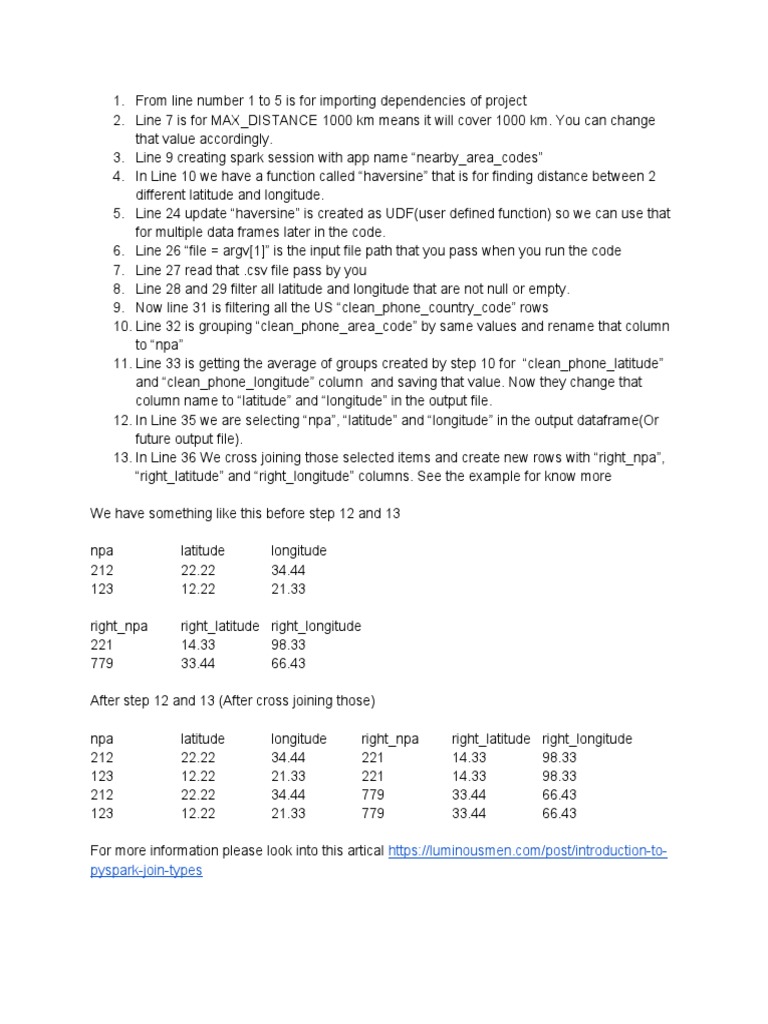 1. From line number 1 to 5 is for importing dependencies of project
2. Line 7 is for MAX_DISTANCE 1000 km means it will cover 1000 km. You can change that value accordingly.
3. Line 9 creating spark session with app name “nearby_area_codes”
4. In Line 10 we have a function called “haversine” that is for finding distance between 2 different latitude and longitude.
5. Line 24 update “haversine” is created as UDF(user defined function) so we can use that for multiple data frames later in the code.
6. Line 26 “file = argv[1]” is the input file path that you pass when you run the code
7. Line 27 read that .csv file pass by you
8. Line 28 and 29 filter all latitude and longitude that are not null or empty.
9. Now line 31 is filtering all the US “clean_phone_country_code” rows
10. Line 32 is grouping “clean_phone_area_code” by same values and rename that column to “npa”
11. Line 33 is getting the average of groups created by step 10 for “clean_phone_latitude” and “clean_phone_longitude” column and saving that value. Now they change that column name to “latitude” and “longitude” in the output file.
12. In Line 35 we are selecting “npa”, “latitude” and “longitude” in the output dataframe(Or future output file).
13. In Line 36 We cross joining those selected items and create new rows with “right_npa”, “right_latitude” and “right_longitude” columns. See the example for know more

We have something like this before step 12 and 13

| npa | latitude | longitude |
|---|---|---|
| 212 | 22.22 | 34.44 |
| 123 | 12.22 | 21.33 |

| right_npa | right_latitude | right_longitude |
|---|---|---|
| 221 | 14.33 | 98.33 |
| 779 | 33.44 | 66.43 |

After step 12 and 13 (After cross joining those)

| npa | latitude | longitude | right_npa | right_latitude | right_longitude |
|---|---|---|---|---|---|
| 212 | 22.22 | 34.44 | 221 | 14.33 | 98.33 |
| 123 | 12.22 | 21.33 | 221 | 14.33 | 98.33 |
| 212 | 22.22 | 34.44 | 779 | 33.44 | 66.43 |
| 123 | 12.22 | 21.33 | 779 | 33.44 | 66.43 |

For more information please look into this artical https://luminousmen.com/post/introduction-to-pyspark-join-types